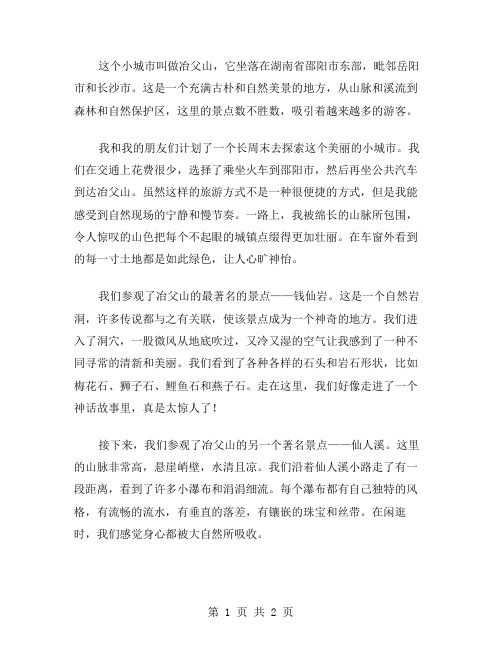 这个小城市叫做冶父山，它坐落在湖南省邵阳市东部，毗邻岳阳市和长沙市。这是一个充满古朴和自然美景的地方，从山脉和溪流到森林和自然保护区，这里的景点数不胜数，吸引着越来越多的游客。

我和我的朋友们计划了一个长周末去探索这个美丽的小城市。我们在交通上花费很少，选择了乘坐火车到邵阳市，然后再坐公共汽车到达冶父山。虽然这样的旅游方式不是一种很便捷的方式，但是我能感受到自然现场的宁静和慢节奏。一路上，我被绵长的山脉所包围，令人惊叹的山色把每个不起眼的城镇点缀得更加壮丽。在车窗外看到的每一寸土地都是如此绿色，让人心旷神怡。

我们参观了冶父山的最著名的景点——钱仙岩。这是一个自然岩洞，许多传说都与之有关联，使该景点成为一个神奇的地方。我们进入了洞穴，一股微风从地底吹过，又冷又湿的空气让我感到了一种不同寻常的清新和美丽。我们看到了各种各样的石头和岩石形状，比如梅花石、狮子石、鲤鱼石和燕子石。走在这里，我们好像走进了一个神话故事里，真是太惊人了！

接下来，我们参观了冶父山的另一个著名景点——仙人溪。这里的山脉非常高，悬崖峭壁，水清且凉。我们沿着仙人溪小路走了有一段距离，看到了许多小瀑布和涓涓细流。每个瀑布都有自己独特的风格，有流畅的流水，有垂直的落差，有镶嵌的珠宝和丝带。在闲逛时，我们感觉身心都被大自然所吸收。

第 1 页 共 2 页